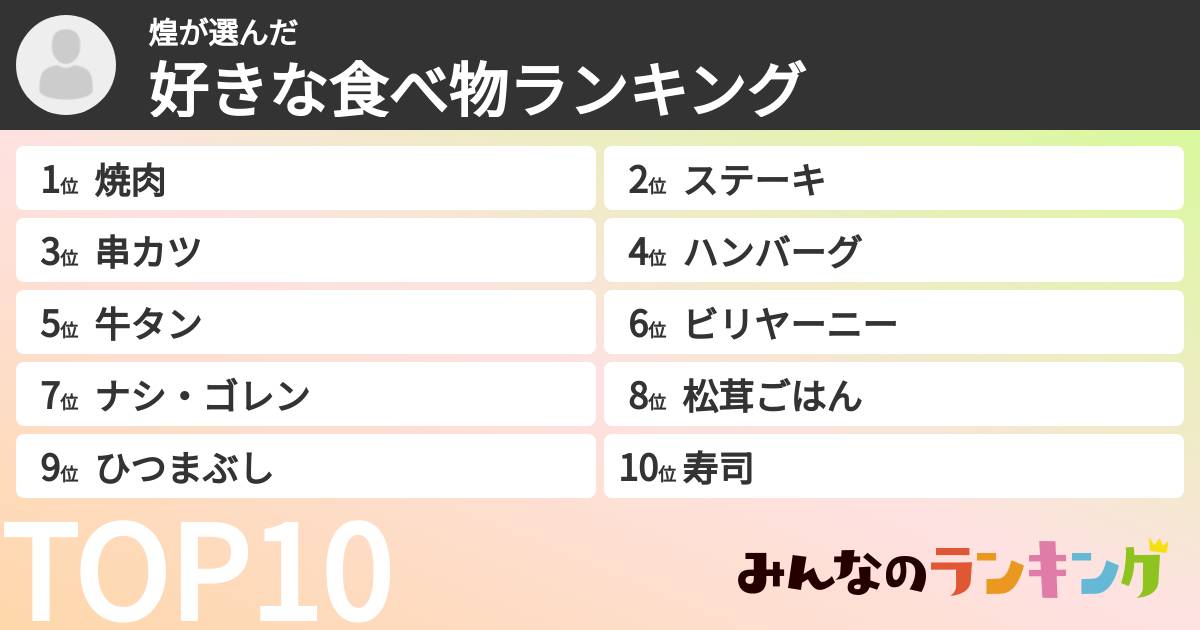 煌が選んだ
好きな食べ物ランキング

1位 焼肉
2位 ステーキ
3位 串カツ
4位 ハンバーグ
5位 牛タン
6位 ビリヤーニー
7位 ナシ・ゴレン
8位 松茸ごはん
9位 ひつまぶし
10位 寿司

TOP10

みんなのランキング